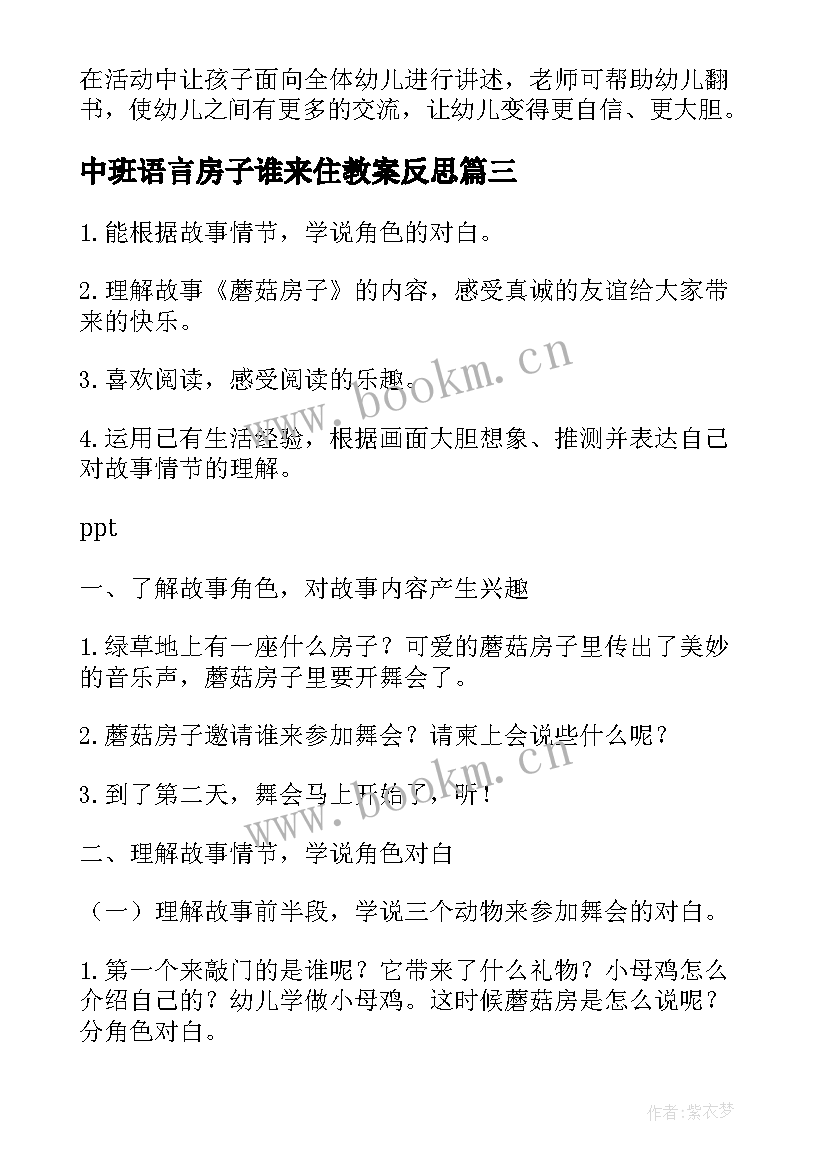 在活动中让孩子面向全体幼儿进行讲述，老师可帮助幼儿翻书，使幼儿之间有更多的交流，让幼儿变得更自信、更大胆。

中班语言房子谁来住教案反思篇三

1.能根据故事情节，学说角色的对白。

2.理解故事《蘑菇房子》的内容，感受真诚的友谊给大家带来的快乐。

3.喜欢阅读，感受阅读的乐趣。

4.运用已有生活经验，根据画面大胆想象、推测并表达自己对故事情节的理解。

ppt

一、了解故事角色，对故事内容产生兴趣

1.绿草地上有一座什么房子？可爱的蘑菇房子里传出了美妙的音乐声，蘑菇房子里要开舞会了。

2.蘑菇房子邀请谁来参加舞会？请柬上会说些什么呢？

3.到了第二天，舞会马上开始了，听！

二、理解故事情节，学说角色对白

（一）理解故事前半段，学说三个动物来参加舞会的对白。

1.第一个来敲门的是谁呢？它带来了什么礼物？小母鸡怎么介绍自己的？幼儿学做小母鸡。这时候蘑菇房是怎么说呢？分角色对白。

www.bookm.cn

www.bookm.cn

作者：紫衣梦